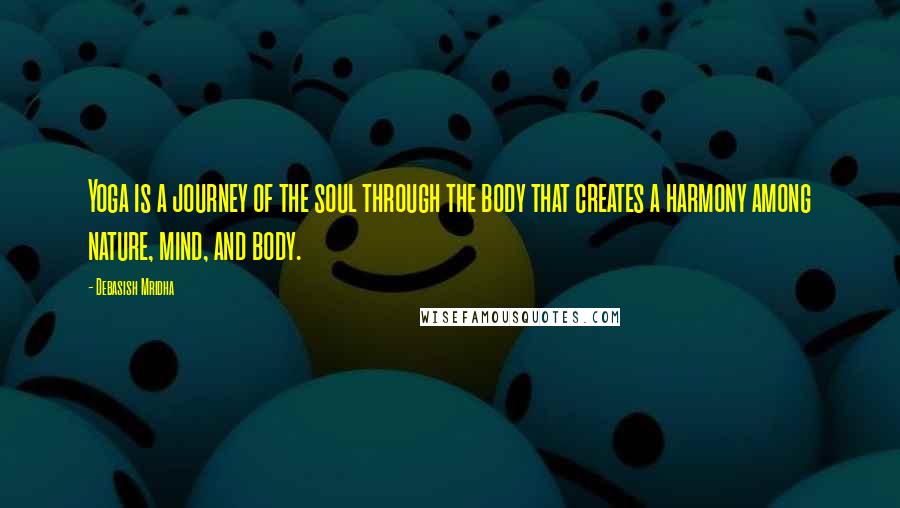 Yoga is a journey of the soul through the body that creates a harmony among nature, mind, and body.

- Debasish Mridha

WISEFAMOUSQUOTES.COM